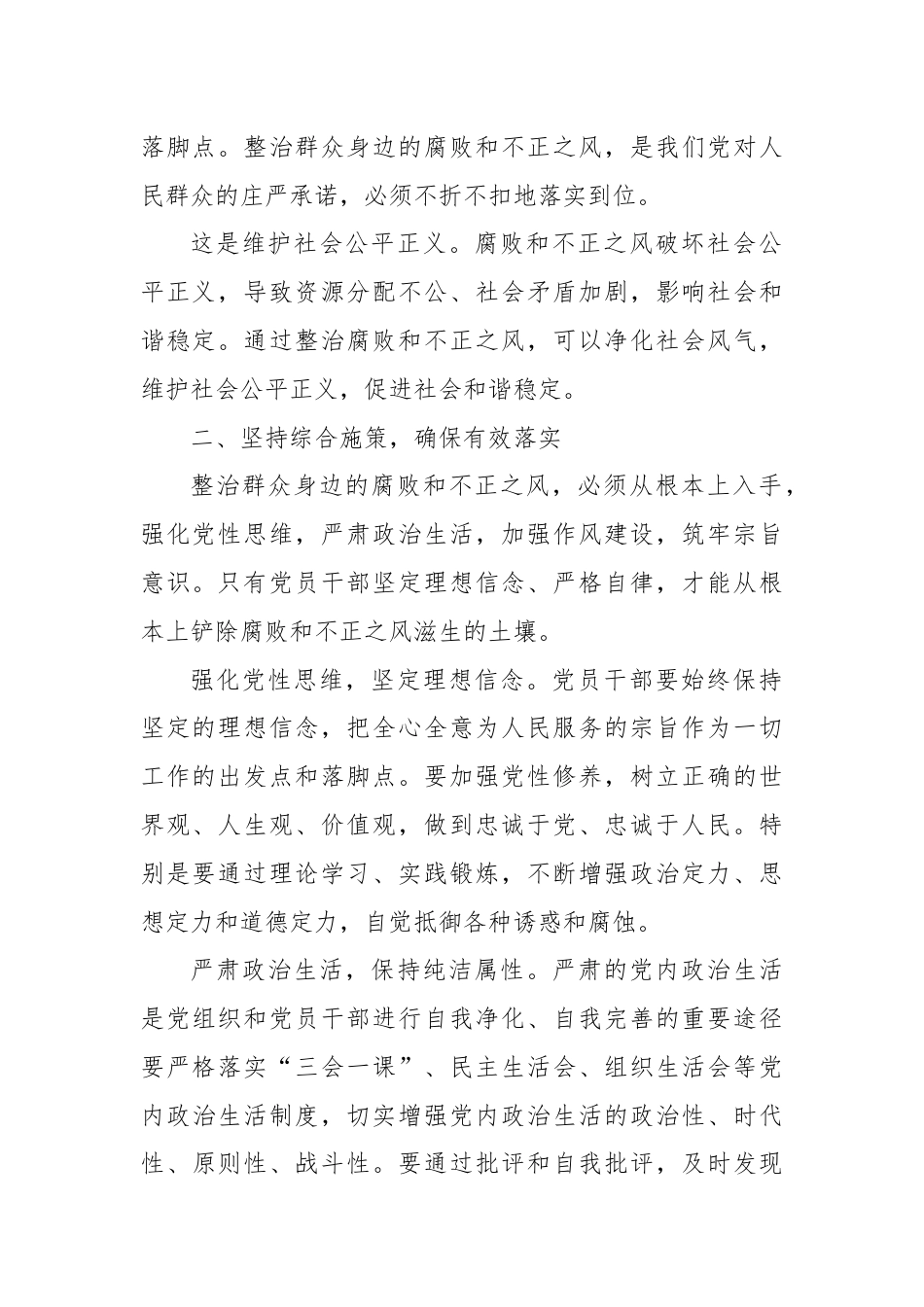 落脚点。整治群众身边的腐败和不正之风，是我们党对人民群众的庄严承诺，必须不折不扣地落实到位。

这是维护社会公平正义。腐败和不正之风破坏社会公平正义，导致资源分配不公、社会矛盾加剧，影响社会和谐稳定。通过整治腐败和不正之风，可以净化社会风气，维护社会公平正义，促进社会和谐稳定。

二、坚持综合施策，确保有效落实

整治群众身边的腐败和不正之风，必须从根本上入手，强化党性思维，严肃政治生活，加强作风建设，筑牢宗旨意识。只有党员干部坚定理想信念、严格自律，才能从根本上铲除腐败和不正之风滋生的土壤。

强化党性思维，坚定理想信念。党员干部要始终保持坚定的理想信念，把全心全意为人民服务的宗旨作为一切工作的出发点和落脚点。要加强党性修养，树立正确的世界观、人生观、价值观，做到忠诚于党、忠诚于人民。特别是要通过理论学习、实践锻炼，不断增强政治定力、思想定力和道德定力，自觉抵御各种诱惑和腐蚀。

严肃政治生活，保持纯洁属性。严肃的党内政治生活是党组织和党员干部进行自我净化、自我完善的重要途径要严格落实“三会一课”、民主生活会、组织生活会等党内政治生活制度，切实增强党内政治生活的政治性、时代性、原则性、战斗性。要通过批评和自我批评，及时发现